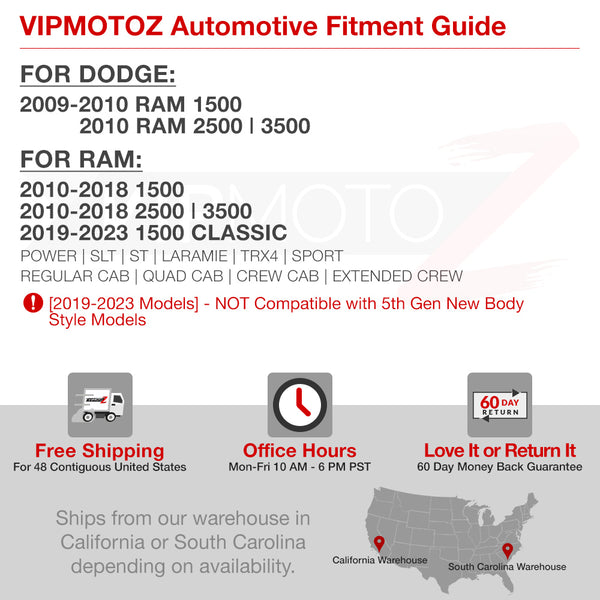 VIPMOTOZ Automotive Fitment Guide

FOR DODGE:

2009-2010 RAM 1500
2010 RAM 2500 | 3500

FOR RAM:

2010-2018 1500
2010-2018 2500 | 3500
2019-2023 1500 CLASSIC

POWER | SLT | ST | LARAMIE | TRX4 | SPORT
REGULAR CAB | QUAD CAB | CREW CAB | EXTENDED CREW

[2019-2023 Models] - NOT Compatible with 5th Gen New Body Style Models

60 DAY RETURN

Free Shipping
For 48 Contiguous United States

Office Hours
Mon-Fri 10 AM - 6 PM PST

Love It or Return It
60 Day Money Back Guarantee

Ships from our warehouse in California or South Carolina depending on availability.

California Warehouse

South Carolina Warehouse

VIPMOTOZ